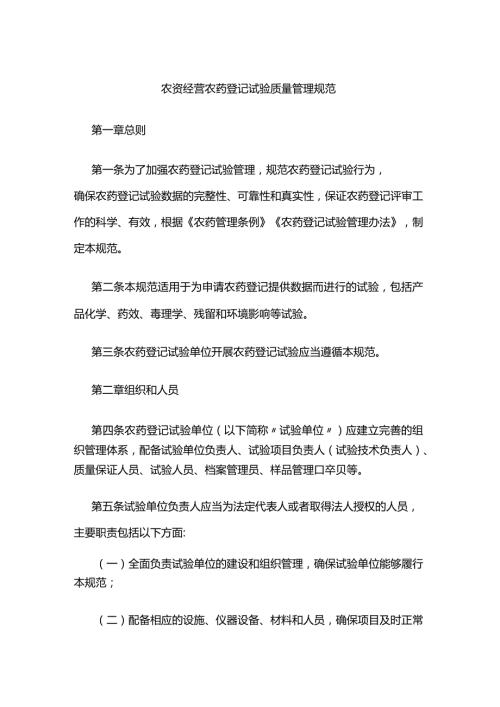 农资经营农药登记试验质量管理规范

第一章总则

第一条为了加强农药登记试验管理，规范农药登记试验行为，确保农药登记试验数据的完整性、可靠性和真实性，保证农药登记评审工作的科学、有效，根据《农药管理条例》《农药登记试验管理办法》，制定本规范。

第二条本规范适用于为申请农药登记提供数据而进行的试验，包括产品化学、药效、毒理学、残留和环境影响等试验。

第三条农药登记试验单位开展农药登记试验应当遵循本规范。

第二章组织和人员

第四条农药登记试验单位（以下简称〃试验单位〃）应建立完善的组织管理体系，配备试验单位负责人、试验项目负责人（试验技术负责人）、质量保证人员、试验人员、档案管理员、样品管理口卒贝等。

第五条试验单位负责人应当为法定代表人或者取得法人授权的人员，主要职责包括以下方面:

（一）全面负责试验单位的建设和组织管理，确保试验单位能够履行本规范；

（二）配备相应的设施、仪器设备、材料和人员，确保项目及时正常